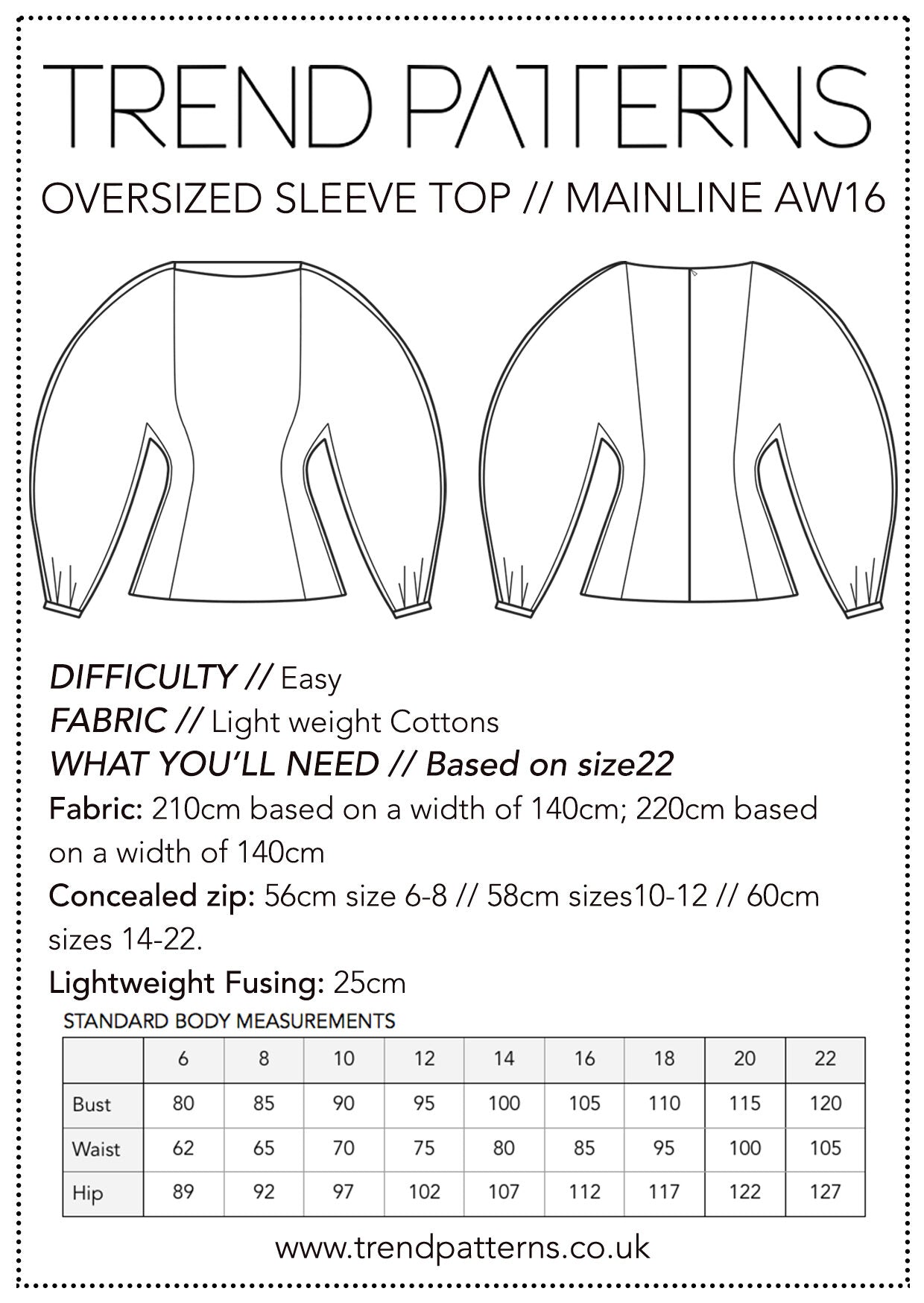 TREND PATTERNS

OVERSIZED SLEEVE TOP // MAINLINE AW16

DIFFICULTY // Easy
FABRIC // Light weight Cottons
WHAT YOU'LL NEED // Based on size22
Fabric: 210cm based on a width of 140cm; 220cm based on a width of 140cm
Concealed zip: 56cm size 6-8 // 58cm sizes10-12 // 60cm sizes 14-22.
Lightweight Fusing: 25cm

STANDARD BODY MEASUREMENTS

| | 6 | 8 | 10 | 12 | 14 | 16 | 18 | 20 | 22 |
|---|---|---|---|---|---|---|---|---|---|
| Bust | 80 | 85 | 90 | 95 | 100 | 105 | 110 | 115 | 120 |
| Waist | 62 | 65 | 70 | 75 | 80 | 85 | 95 | 100 | 105 |
| Hip | 89 | 92 | 97 | 102 | 107 | 112 | 117 | 122 | 127 |

www.trendpatterns.co.uk